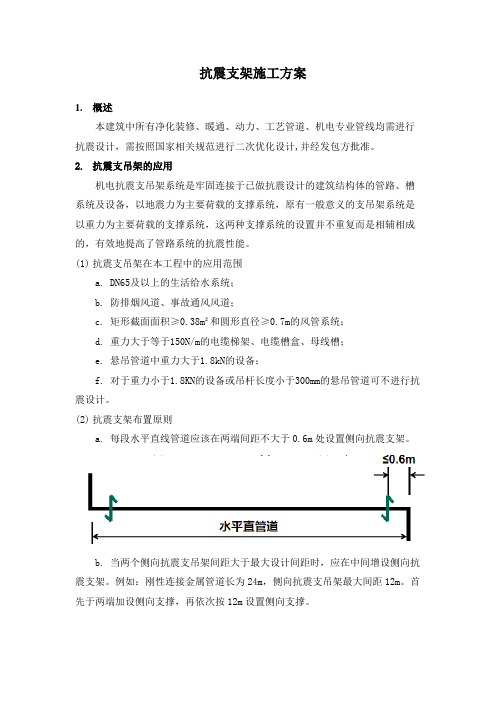 抗震支架施工方案

1. 概述

本建筑中所有净化装修、暖通、动力、工艺管道、机电专业管线均需进行抗震设计，需按照国家相关规范进行二次优化设计，并经发包方批准。

2. 抗震支吊架的应用

机电抗震支吊架系统是牢固连接于已做抗震设计的建筑结构体的管路、槽系统及设备，以地震力为主要荷载的支撑系统，原有一般意义的支吊架系统是以重力为主要荷载的支撑系统，这两种支撑系统的设置并不重复而是相辅相成的，有效地提高了管路系统的抗震性能。

(1) 抗震支吊架在本工程中的应用范围

a. DN65及以上的生活给水系统；

b. 防排烟风道、事故通风风道；

c. 矩形截面面积≥0.38m² 和圆形直径≥0.7m的风管系统；

d. 重力大于等于150N/m的电缆梯架、电缆槽盒、母线槽；

e. 悬吊管道中重力大于1.8kN的设备；

f. 对于重力小于1.8KN的设备或吊杆长度小于300mm的悬吊管道可不进行抗震设计。

(2) 抗震支架布置原则

a. 每段水平直线管道应该在两端间距不大于 0.6m 处设置侧向抗震支架。

≤0.6m

水平直管道

b. 当两个侧向抗震支吊架间距大于最大设计间距时，应在中间增设侧向抗震支架。例如：刚性连接金属管道长为 24m，侧向抗震支吊架最大间距 12m。首先于两端加设侧向支撑，再依次按 12m 设置侧向支撑。